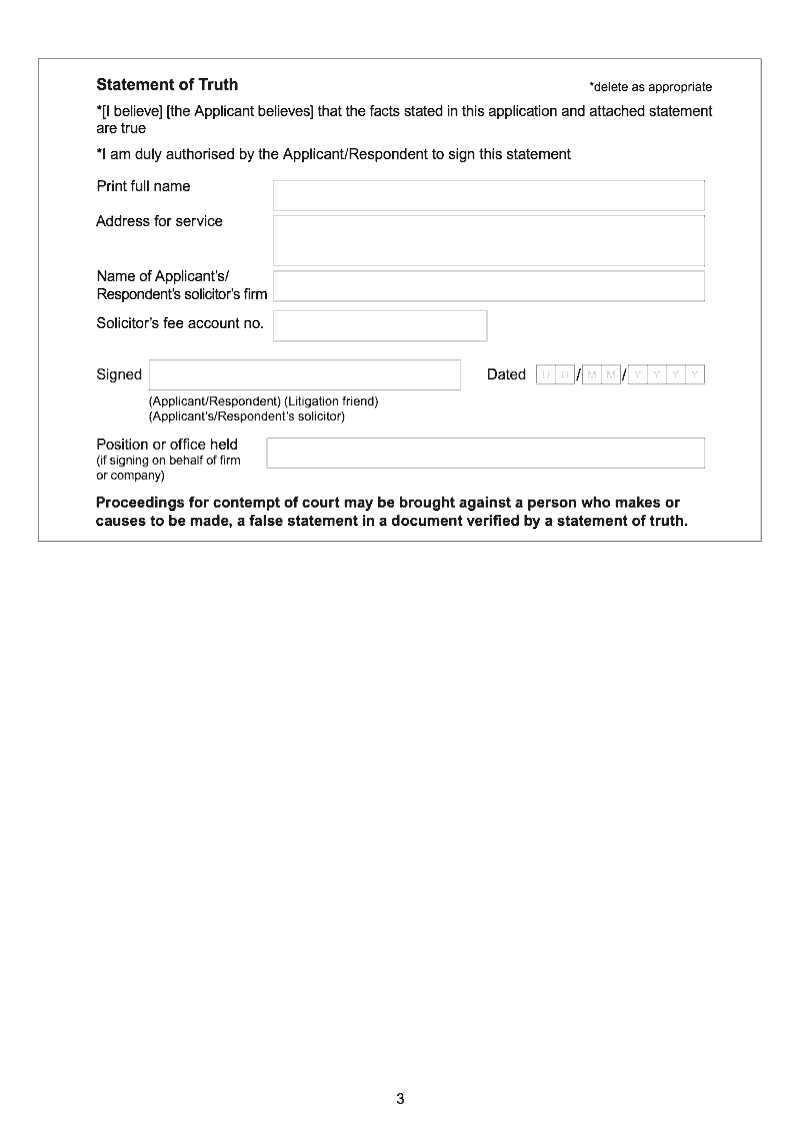 Statement of Truth

*delete as appropriate

*[I believe] [the Applicant believes] that the facts stated in this application and attached statement are true

*I am duly authorised by the Applicant/Respondent to sign this statement

Print full name

Address for service

Name of Applicant's/ Respondent's solicitor's firm

Solicitor's fee account no.

Signed

Dated D D / M M / Y Y Y Y

(Applicant/Respondent) (Litigation friend)
(Applicant's/Respondent's solicitor)

Position or office held
(if signing on behalf of firm or company)

Proceedings for contempt of court may be brought against a person who makes or causes to be made, a false statement in a document verified by a statement of truth.

3